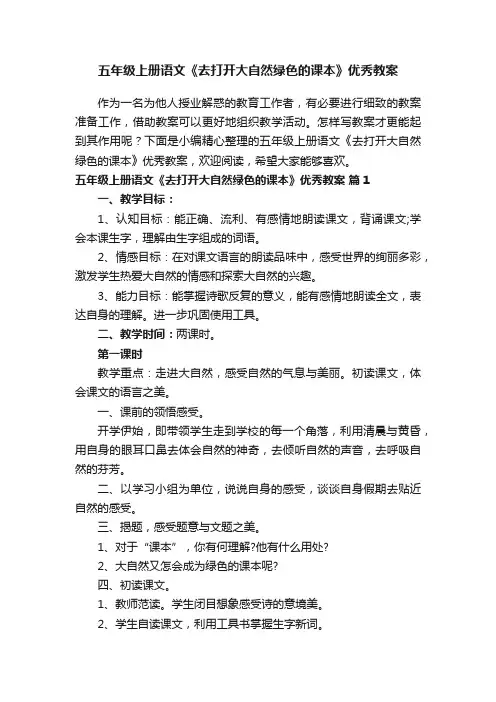 五年级上册语文《去打开大自然绿色的课本》优秀教案

作为一名为他人授业解惑的教育工作者，有必要进行细致的教案准备工作，借助教案可以更好地组织教学活动。怎样写教案才更能起到其作用呢？下面是小编精心整理的五年级上册语文《去打开大自然绿色的课本》优秀教案，欢迎阅读，希望大家能够喜欢。

五年级上册语文《去打开大自然绿色的课本》优秀教案 篇1

一、教学目标：

1、认知目标：能正确、流利、有感情地朗读课文，背诵课文;学会本课生字，理解由生字组成的词语。

2、情感目标：在对课文语言的朗读品味中，感受世界的绚丽多彩，激发学生热爱大自然的情感和探索大自然的兴趣。

3、能力目标：能掌握诗歌反复的意义，能有感情地朗读全文，表达自身的理解。进一步巩固使用工具。

二、教学时间：两课时。

第一课时

教学重点：走进大自然，感受自然的气息与美丽。初读课文，体会课文的语言之美。

一、课前的领悟感受。

开学伊始，即带领学生走到学校的每一个角落，利用清晨与黄昏，用自身的眼耳口鼻去体会自然的神奇，去倾听自然的声音，去呼吸自然的芬芳。

二、以学习小组为单位，说说自身的感受，谈谈自身假期去贴近自然的感受。

三、揭题，感受题意与文题之美。

1、对于“课本”，你有何理解?他有什么用处?

2、大自然又怎会成为绿色的课本呢?

四、初读课文。

1、教师范读。学生闭目想象感受诗的意境美。

2、学生自读课文，利用工具书掌握生字新词。